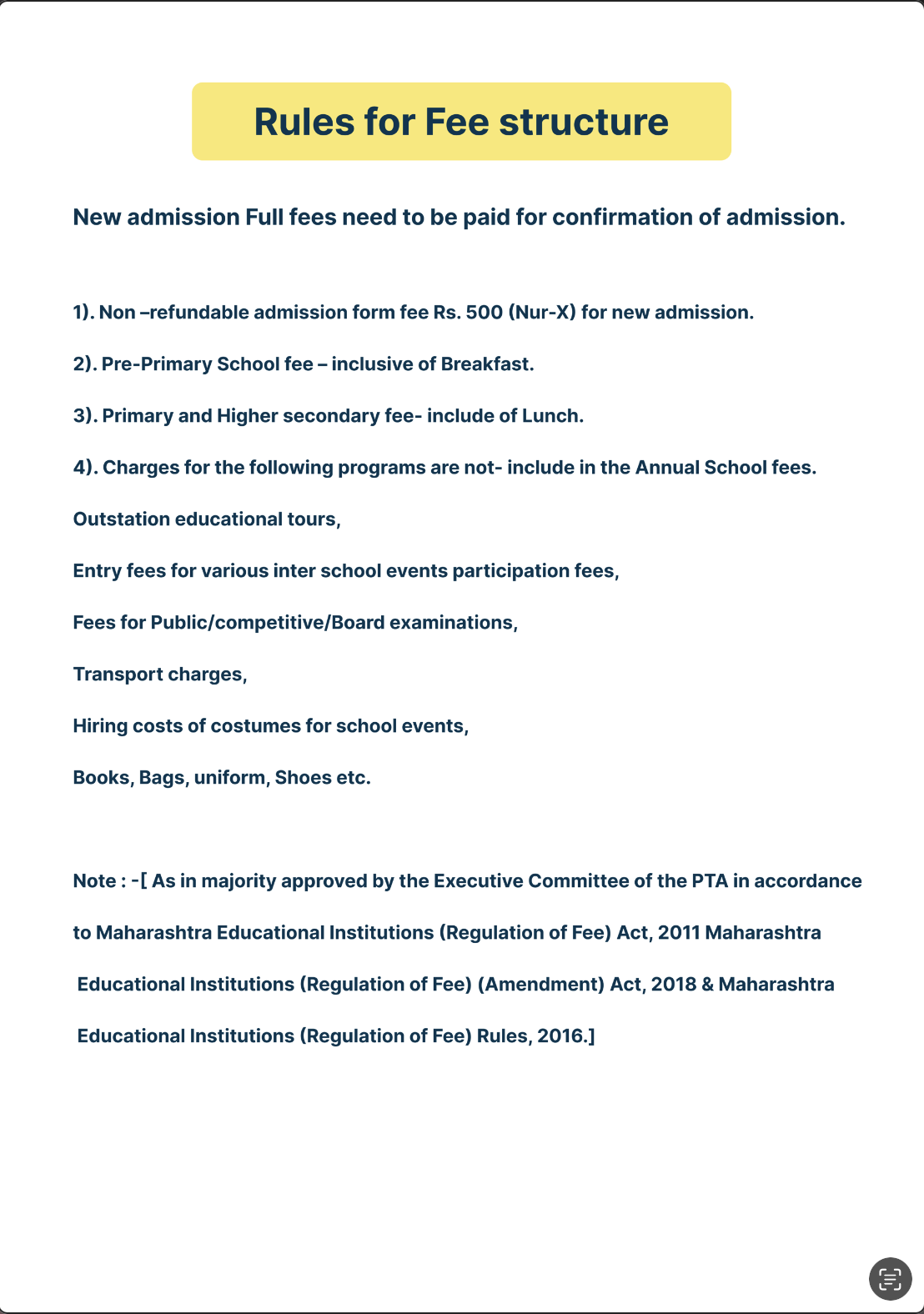 Rules for Fee structure

New admission Full fees need to be paid for confirmation of admission.

1). Non –refundable admission form fee Rs. 500 (Nur-X) for new admission.

2). Pre-Primary School fee – inclusive of Breakfast.

3). Primary and Higher secondary fee- include of Lunch.

4). Charges for the following programs are not- include in the Annual School fees.

Outstation educational tours,

Entry fees for various inter school events participation fees,

Fees for Public/competitive/Board examinations,

Transport charges,

Hiring costs of costumes for school events,

Books, Bags, uniform, Shoes etc.

Note : -[ As in majority approved by the Executive Committee of the PTA in accordance to Maharashtra Educational Institutions (Regulation of Fee) Act, 2011 Maharashtra Educational Institutions (Regulation of Fee) (Amendment) Act, 2018 & Maharashtra Educational Institutions (Regulation of Fee) Rules, 2016.]